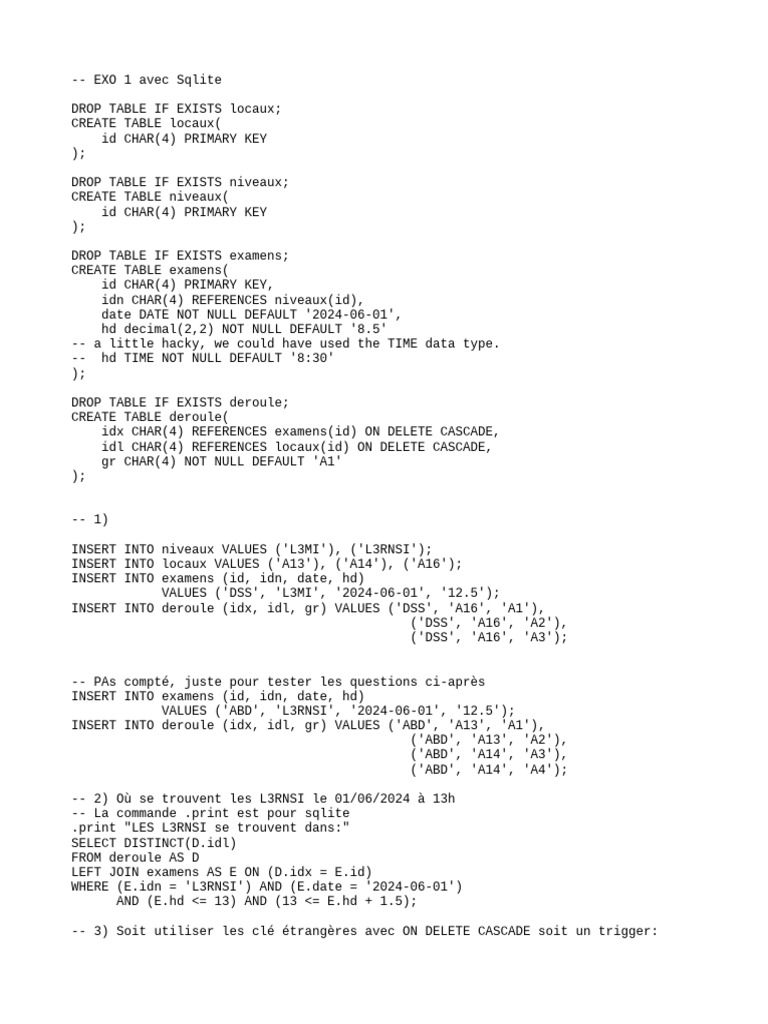 -- EXO 1 avec Sqlite

DROP TABLE IF EXISTS locaux;
CREATE TABLE locaux(
    id CHAR(4) PRIMARY KEY
);

DROP TABLE IF EXISTS niveaux;
CREATE TABLE niveaux(
    id CHAR(4) PRIMARY KEY
);

DROP TABLE IF EXISTS examens;
CREATE TABLE examens(
    id CHAR(4) PRIMARY KEY,
    idn CHAR(4) REFERENCES niveaux(id),
    date DATE NOT NULL DEFAULT '2024-06-01',
    hd decimal(2,2) NOT NULL DEFAULT '8.5'
-- a little hacky, we could have used the TIME data type.
--  hd TIME NOT NULL DEFAULT '8:30'
);

DROP TABLE IF EXISTS deroule;
CREATE TABLE deroule(
    idx CHAR(4) REFERENCES examens(id) ON DELETE CASCADE,
    idl CHAR(4) REFERENCES locaux(id) ON DELETE CASCADE,
    gr CHAR(4) NOT NULL DEFAULT 'A1'
);

-- 1)

INSERT INTO niveaux VALUES ('L3MI'), ('L3RNSI');
INSERT INTO locaux VALUES ('A13'), ('A14'), ('A16');
INSERT INTO examens (id, idn, date, hd)
            VALUES ('DSS', 'L3MI', '2024-06-01', '12.5');
INSERT INTO deroule (idx, idl, gr) VALUES ('DSS', 'A16', 'A1'),
                                          ('DSS', 'A16', 'A2'),
                                          ('DSS', 'A16', 'A3');

-- PAs compté, juste pour tester les questions ci-après
INSERT INTO examens (id, idn, date, hd)
            VALUES ('ABD', 'L3RNSI', '2024-06-01', '12.5');
INSERT INTO deroule (idx, idl, gr) VALUES ('ABD', 'A13', 'A1'),
                                          ('ABD', 'A13', 'A2'),
                                          ('ABD', 'A14', 'A3'),
                                          ('ABD', 'A14', 'A4');

-- 2) Où se trouvent les L3RNSI le 01/06/2024 à 13h
-- La commande .print est pour sqlite
.print "LES L3RNSI se trouvent dans:"
SELECT DISTINCT(D.idl)
FROM deroule AS D
LEFT JOIN examens AS E ON (D.idx = E.id)
WHERE (E.idn = 'L3RNSI') AND (E.date = '2024-06-01')
      AND (E.hd <= 13) AND (13 <= E.hd + 1.5);

-- 3) Soit utiliser les clé étrangères avec ON DELETE CASCADE soit un trigger: